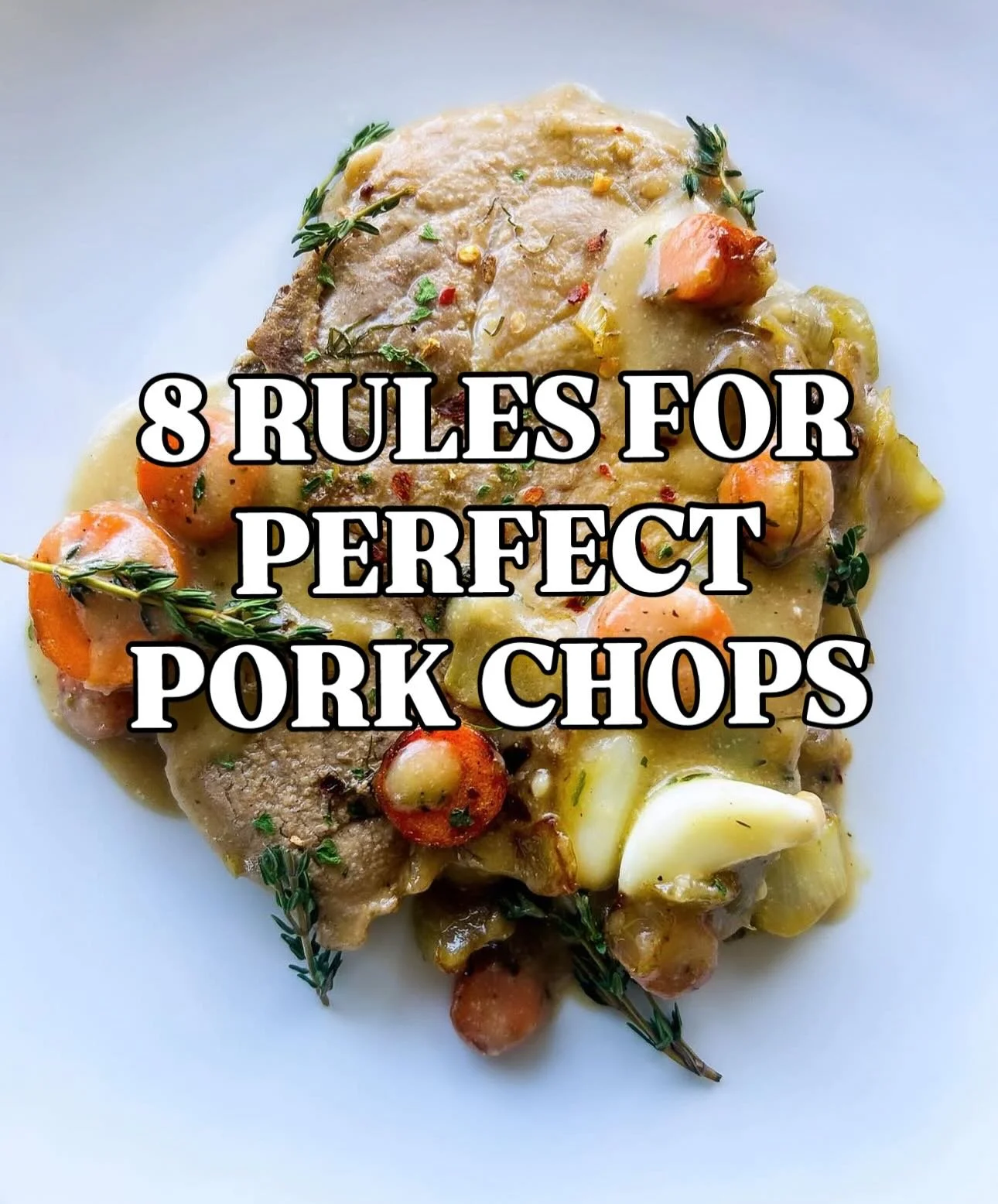 8 RULES FOR PERFECT PORK CHOPS